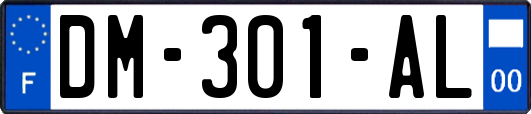 F
DM-301-AL
00